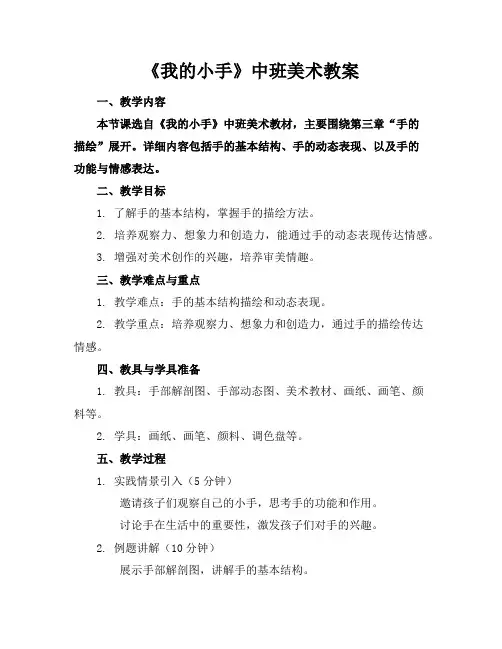 《我的小手》中班美术教案

一、教学内容

本节课选自《我的小手》中班美术教材，主要围绕第三章“手的描绘”展开。详细内容包括手的基本结构、手的动态表现、以及手的功能与情感表达。

二、教学目标

1. 了解手的基本结构，掌握手的描绘方法。

2. 培养观察力、想象力和创造力，能通过手的动态表现传达情感。

3. 增强对美术创作的兴趣，培养审美情趣。

三、教学难点与重点

1. 教学难点：手的基本结构描绘和动态表现。

2. 教学重点：培养观察力、想象力和创造力，通过手的描绘传达情感。

四、教具与学具准备

1. 教具：手部解剖图、手部动态图、美术教材、画纸、画笔、颜料等。

2. 学具：画纸、画笔、颜料、调色盘等。

五、教学过程

1. 实践情景引入（5 分钟）

邀请孩子们观察自己的小手，思考手的功能和作用。

讨论手在生活中的重要性，激发孩子们对手的兴趣。

2. 例题讲解（10 分钟）

展示手部解剖图，讲解手的基本结构。